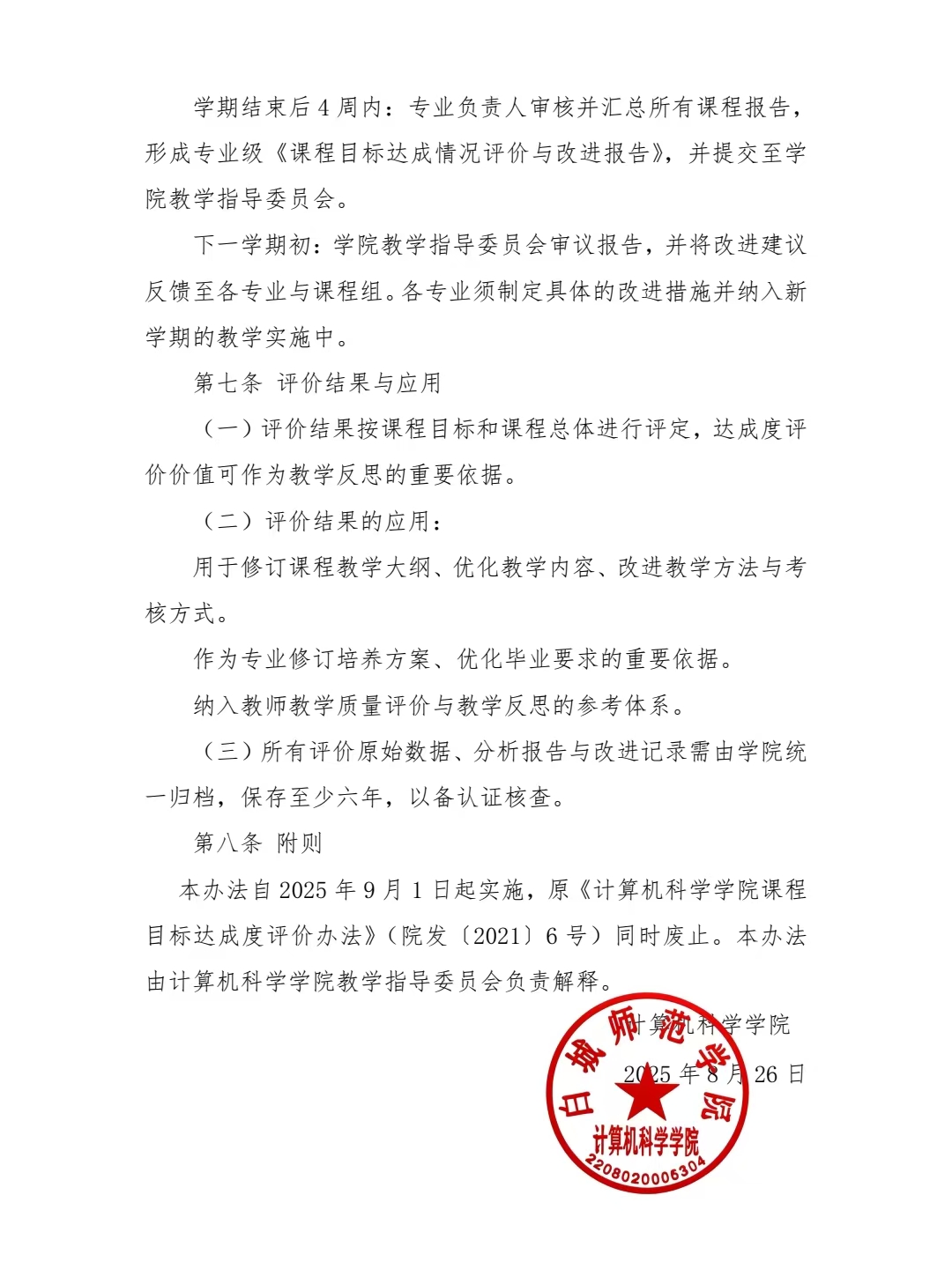 学期结束后4周内：专业负责人审核并汇总所有课程报告，形成专业级《课程目标达成情况评价与改进报告》，并提交至学院教学指导委员会。

下一学期初：学院教学指导委员会审议报告，并将改进建议反馈至各专业与课程组。各专业须制定具体的改进措施并纳入新学期的教学实施中。

第七条 评价结果与应用

（一）评价结果按课程目标和课程总体进行评定，达成度评价价值可作为教学反思的重要依据。

（二）评价结果的应用：

用于修订课程教学大纲、优化教学内容、改进教学方法与考核方式。

作为专业修订培养方案、优化毕业要求的重要依据。

纳入教师教学质量评价与教学反思的参考体系。

（三）所有评价原始数据、分析报告与改进记录需由学院统一归档，保存至少六年，以备认证核查。

第八条 附则

本办法自2025年9月1日起实施，原《计算机科学学院课程目标达成度评价办法》（院发〔2021〕6号）同时废止。本办法由计算机科学学院教学指导委员会负责解释。

计算机科学学院

2025年8月26日

白城师范学院
计算机科学学院
2208020006304